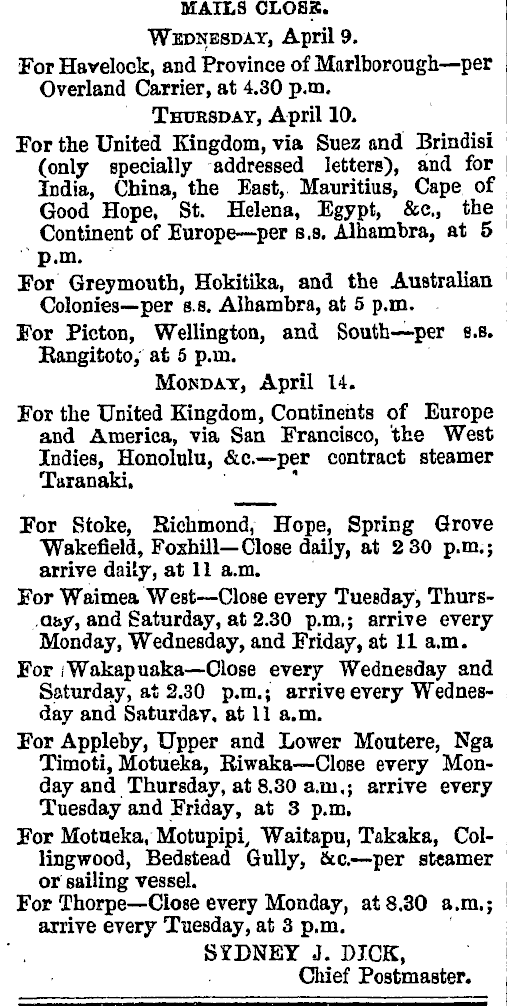 MAILS CLOSE.

WEDNESDAY, April 9.

For Havelock, and Province of Marlborough—per Overland Carrier, at 4.30 p.m.

THURSDAY, April 10.

For the United Kingdom, via Suez and Brindisi (only specially addressed letters), and for India, China, the East, Mauritius, Cape of Good Hope, St. Helena, Egypt, &c., the Continent of Europe—per s.s. Alhambra, at 5 p.m.

For Greymouth, Hokitika, and the Australian Colonies—per s.s. Alhambra, at 5 p.m.

For Picton, Wellington, and South—per s.s. Rangitoto, at 5 p.m.

MONDAY, April 14.

For the United Kingdom, Continents of Europe and America, via San Francisco, the West Indies, Honolulu, &c.—per contract steamer Taranaki.

For Stoke, Richmond, Hope, Spring Grove Wakefield, Foxhill—Close daily, at 2 30 p.m.; arrive daily, at 11 a.m.

For Waimea West—Close every Tuesday, Thursday, and Saturday, at 2.30 p.m.; arrive every Monday, Wednesday, and Friday, at 11 a.m.

For Wakapuaka—Close every Wednesday and Saturday, at 2.30 p.m.; arrive every Wednesday and Saturday, at 11 a.m.

For Appleby, Upper and Lower Moutere, Nga Timoti, Motueka, Riwaka—Close every Monday and Thursday, at 8.30 a.m.; arrive every Tuesday and Friday, at 3 p.m.

For Motueka, Motupipi, Waitapu, Takaka, Collingwood, Bedstead Gully, &c.—per steamer or sailing vessel.

For Thorpe—Close every Monday, at 8.30 a.m.; arrive every Tuesday, at 3 p.m.

SYDNEY J. DICK,
Chief Postmaster.